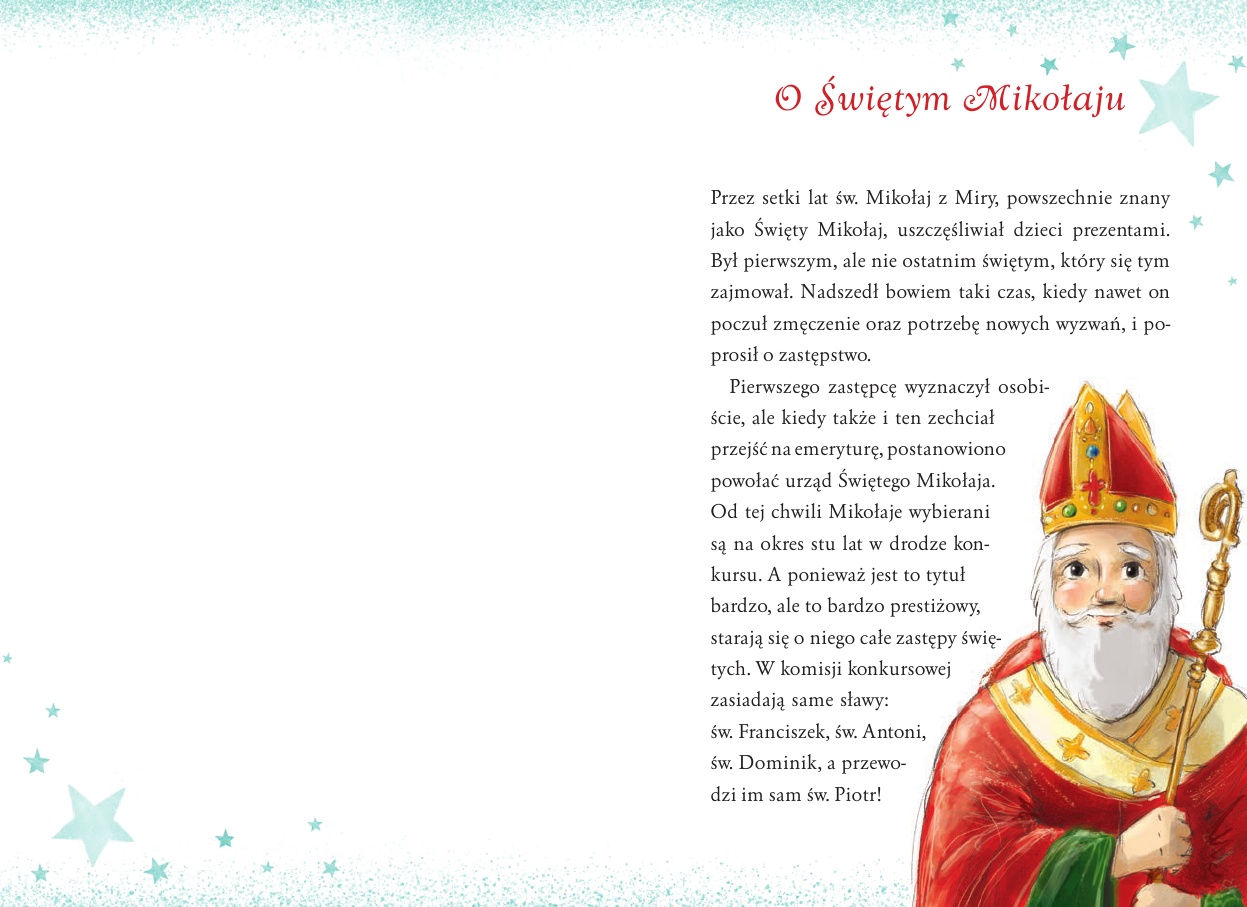 O Świętym Mikołaju

Przez setki lat św. Mikołaj z Miry, powszechnie znany jako Święty Mikołaj, uszczęśliwiał dzieci prezentami. Był pierwszym, ale nie ostatnim świętym, który się tym zajmował. Nadszedł bowiem taki czas, kiedy nawet on poczuł zmęczenie oraz potrzebę nowych wyzwań, i poprosił o zastępstwo.

Pierwszego zastępcę wyznaczył osobiście, ale kiedy także i ten zechciał przejść na emeryturę, postanowiono powołać urząd Świętego Mikołaja. Od tej chwili Mikołaje wybierani są na okres stu lat w drodze konkursu. A ponieważ jest to tytuł bardzo, ale to bardzo prestiżowy, starają się o niego całe zastępy świętych. W komisji konkursowej zasiadają same sławy: św. Franciszek, św. Antoni, św. Dominik, a przewodzi im sam św. Piotr!